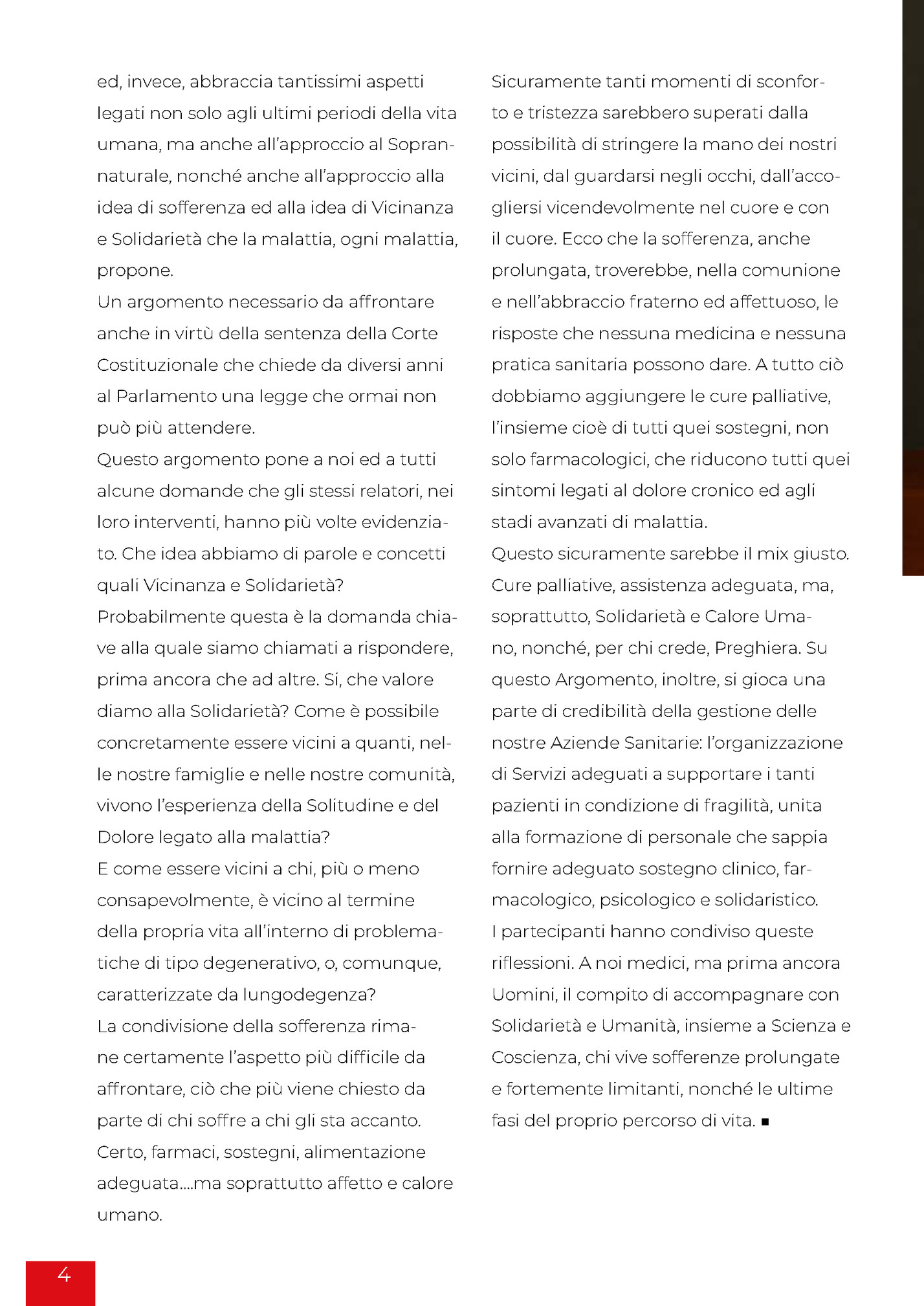 ed, invece, abbraccia tantissimi aspetti legati non solo agli ultimi periodi della vita umana, ma anche all'approccio al Soprannaturale, nonché anche all'approccio alla idea di sofferenza ed alla idea di Vicinanza e Solidarietà che la malattia, ogni malattia, propone.
Un argomento necessario da affrontare anche in virtù della sentenza della Corte Costituzionale che chiede da diversi anni al Parlamento una legge che ormai non può più attendere.
Questo argomento pone a noi ed a tutti alcune domande che gli stessi relatori, nei loro interventi, hanno più volte evidenziato. Che idea abbiamo di parole e concetti quali Vicinanza e Solidarietà?
Probabilmente questa è la domanda chiave alla quale siamo chiamati a rispondere, prima ancora che ad altre. Si, che valore diamo alla Solidarietà? Come è possibile concretamente essere vicini a quanti, nelle nostre famiglie e nelle nostre comunità, vivono l'esperienza della Solitudine e del Dolore legato alla malattia?
E come essere vicini a chi, più o meno consapevolmente, è vicino al termine della propria vita all'interno di problematiche di tipo degenerativo, o, comunque, caratterizzate da lungodegenza?
La condivisione della sofferenza rimane certamente l'aspetto più difficile da affrontare, ciò che più viene chiesto da parte di chi soffre a chi gli sta accanto. Certo, farmaci, sostegni, alimentazione adeguata....ma soprattutto affetto e calore umano.

Sicuramente tanti momenti di sconforto e tristezza sarebbero superati dalla possibilità di stringere la mano dei nostri vicini, dal guardarsi negli occhi, dall'accogliersi vicendevolmente nel cuore e con il cuore. Ecco che la sofferenza, anche prolungata, troverebbe, nella comunione e nell'abbraccio fraterno ed affettuoso, le risposte che nessuna medicina e nessuna pratica sanitaria possono dare. A tutto ciò dobbiamo aggiungere le cure palliative, l'insieme cioè di tutti quei sostegni, non solo farmacologici, che riducono tutti quei sintomi legati al dolore cronico ed agli stadi avanzati di malattia.
Questo sicuramente sarebbe il mix giusto. Cure palliative, assistenza adeguata, ma, soprattutto, Solidarietà e Calore Umano, nonché, per chi crede, Preghiera. Su questo Argomento, inoltre, si gioca una parte di credibilità della gestione delle nostre Aziende Sanitarie: l'organizzazione di Servizi adeguati a supportare i tanti pazienti in condizione di fragilità, unita alla formazione di personale che sappia fornire adeguato sostegno clinico, farmacologico, psicologico e solidaristico.
I partecipanti hanno condiviso queste riflessioni. A noi medici, ma prima ancora Uomini, il compito di accompagnare con Solidarietà e Umanità, insieme a Scienza e Coscienza, chi vive sofferenze prolungate e fortemente limitanti, nonché le ultime fasi del proprio percorso di vita. ■

4